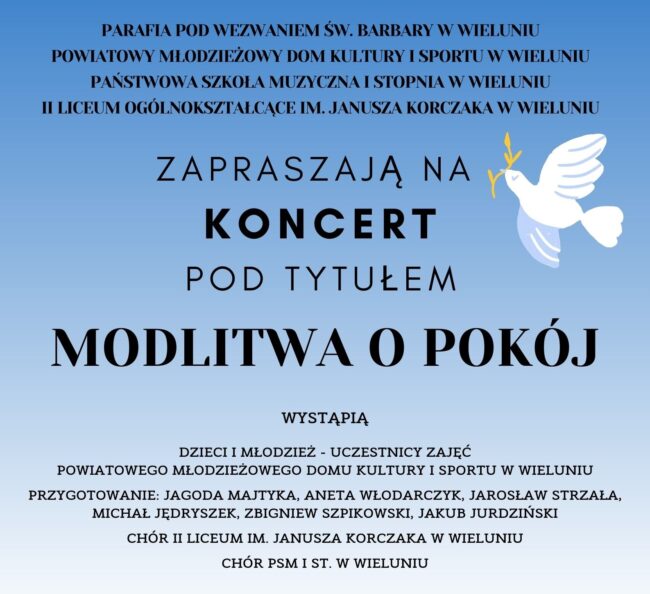 PARAFIA POD WEZWANIEM ŚW. BARBARY W WIELUNIU
POWIATOWY MŁODZIEŻOWY DOM KULTURY I SPORTU W WIELUNIU
PAŃSTWOWA SZKOŁA MUZYCZNA I STOPNIA W WIELUNIU
II LICEUM OGÓLNOKSZTAŁCĄCE IM. JANUSZA KORCZAKA W WIELUNIU

ZAPRASZAJĄ NA
KONCERT
POD TYTUŁEM
MODLITWA O POKÓJ

WYSTĄPIĄ

DZIECI I MŁODZIEŻ - UCZESTNICY ZAJĘĆ
POWIATOWEGO MŁODZIEŻOWEGO DOMU KULTURY I SPORTU W WIELUNIU

PRZYGOTOWANIE: JAGODA MAJTYKA, ANETA WŁODARCZYK, JAROSŁAW STRZAŁA, MICHAŁ JĘDRYSZEK, ZBIGNIEW SZPIKOWSKI, JAKUB JURDZIŃSKI

CHÓR II LICEUM IM. JANUSZA KORCZAKA W WIELUNIU

CHÓR PSM I ST. W WIELUNIU